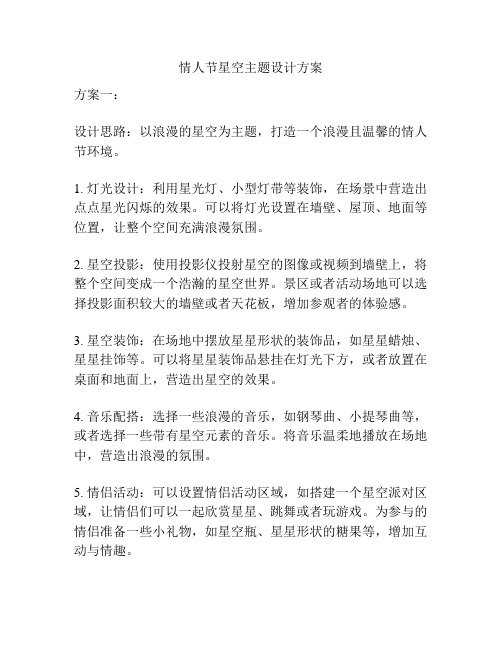 情人节星空主题设计方案

方案一：

设计思路：以浪漫的星空为主题，打造一个浪漫且温馨的情人节环境。

1. 灯光设计：利用星光灯、小型灯带等装饰，在场景中营造出点点星光闪烁的效果。可以将灯光设置在墙壁、屋顶、地面等位置，让整个空间充满浪漫氛围。

2. 星空投影：使用投影仪投射星空的图像或视频到墙壁上，将整个空间变成一个浩瀚的星空世界。景区或者活动场地可以选择投影面积较大的墙壁或者天花板，增加参观者的体验感。

3. 星空装饰：在场地中摆放星星形状的装饰品，如星星蜡烛、星星挂饰等。可以将星星装饰品悬挂在灯光下方，或者放置在桌面和地面上，营造出星空的效果。

4. 音乐配搭：选择一些浪漫的音乐，如钢琴曲、小提琴曲等，或者选择一些带有星空元素的音乐。将音乐温柔地播放在场地中，营造出浪漫的氛围。

5. 情侣活动：可以设置情侣活动区域，如搭建一个星空派对区域，让情侣们可以一起欣赏星星、跳舞或者玩游戏。为参与的情侣准备一些小礼物，如星空瓶、星星形状的糖果等，增加互动与情趣。